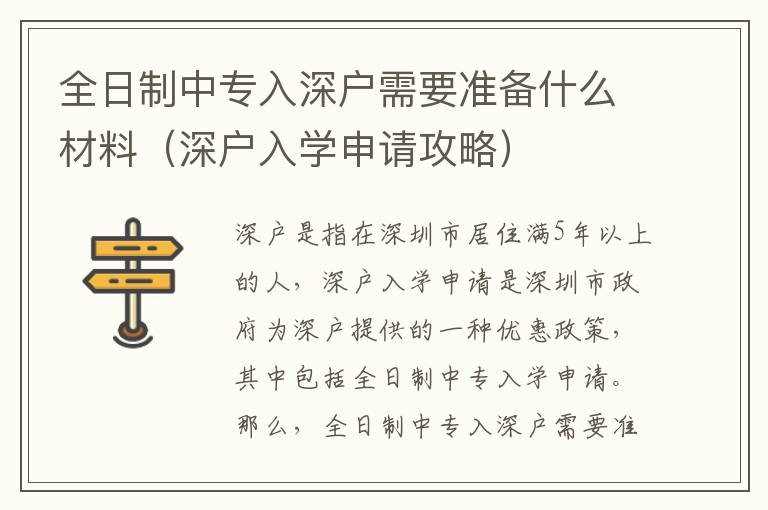 全日制中专入深户需要准备什么材料（深户入学申请攻略）

深户是指在深圳市居住满5年以上的人，深户入学申请是深圳市政府为深户提供的一种优惠政策，其中包括全日制中专入学申请。那么，全日制中专入深户需要准